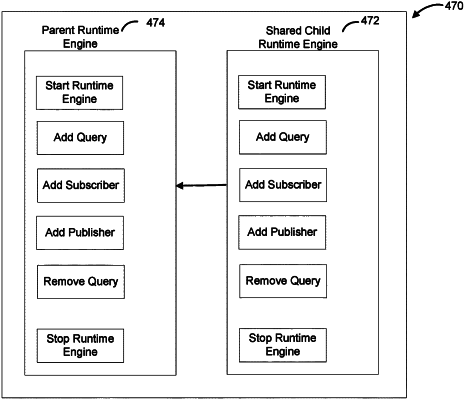 470

Parent Runtime Engine

474

Start Runtime Engine

Add Query

Add Subscriber

Add Publisher

Remove Query

Stop Runtime Engine

Shared Child Runtime Engine

472

Start Runtime Engine

Add Query

Add Subscriber

Add Publisher

Remove Query

Stop Runtime Engine